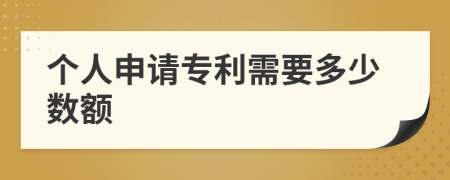 个人申请专利需要多少数额